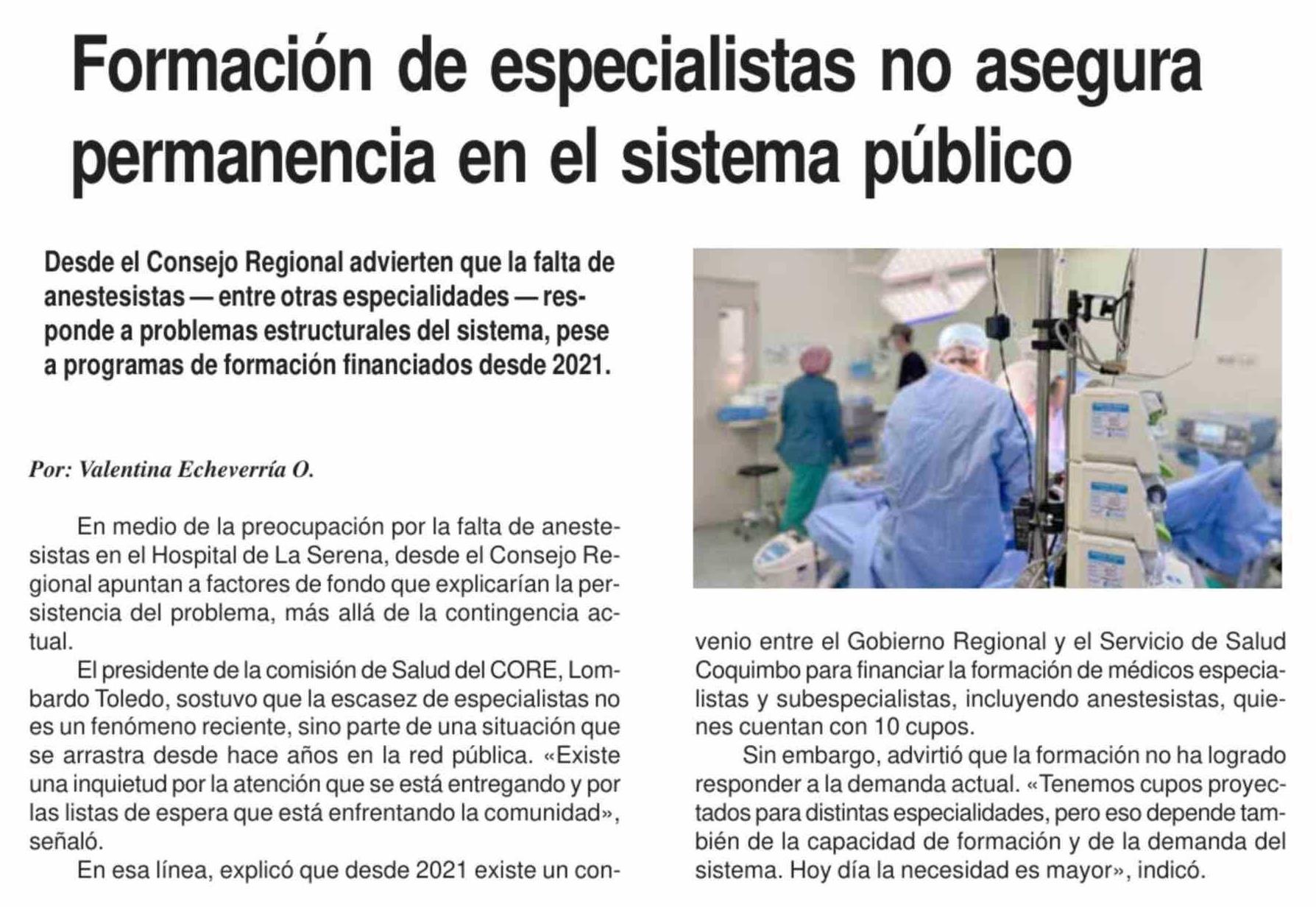 Formación de especialistas no asegura permanencia en el sistema público

Desde el Consejo Regional advierten que la falta de anestesistas — entre otras especialidades — responde a problemas estructurales del sistema, pese a programas de formación financiados desde 2021.

Por: Valentina Echeverría O.

En medio de la preocupación por la falta de anestesistas en el Hospital de La Serena, desde el Consejo Regional apuntan a factores de fondo que explicarían la persistencia del problema, más allá de la contingencia actual.

El presidente de la comisión de Salud del CORE, Lombardo Toledo, sostuvo que la escasez de especialistas no es un fenómeno reciente, sino parte de una situación que se arrastra desde hace años en la red pública. «Existe una inquietud por la atención que se está entregando y por las listas de espera que está enfrentando la comunidad», señaló.

En esa línea, explicó que desde 2021 existe un convenio entre el Gobierno Regional y el Servicio de Salud Coquimbo para financiar la formación de médicos especialistas y subespecialistas, incluyendo anestesistas, quienes cuentan con 10 cupos.

Sin embargo, advirtió que la formación no ha logrado responder a la demanda actual. «Tenemos cupos proyectados para distintas especialidades, pero eso depende también de la capacidad de formación y de la demanda del sistema. Hoy día la necesidad es mayor», indicó.